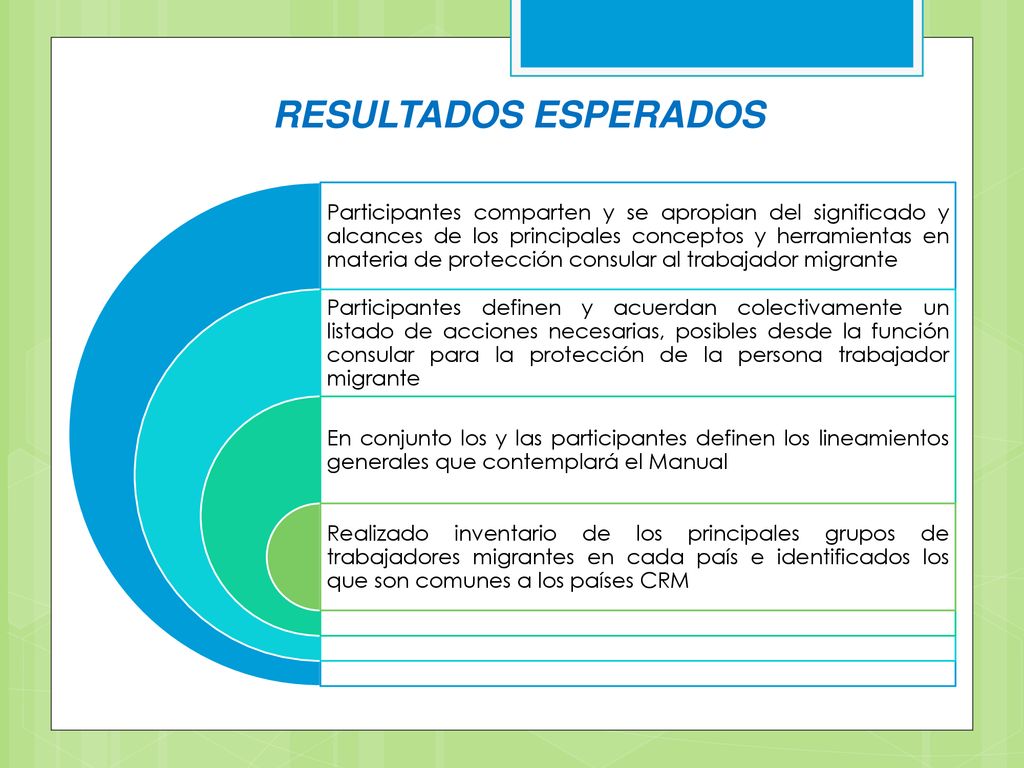 RESULTADOS ESPERADOS

Participantes comparten y se apropian del significado y alcances de los principales conceptos y herramientas en materia de protección consular al trabajador migrante

Participantes definen y acuerdan colectivamente un listado de acciones necesarias, posibles desde la función consular para la protección de la persona trabajador migrante

En conjunto los y las participantes definen los lineamientos generales que contemplará el Manual

Realizado inventario de los principales grupos de trabajadores migrantes en cada país e identificados los que son comunes a los países CRM